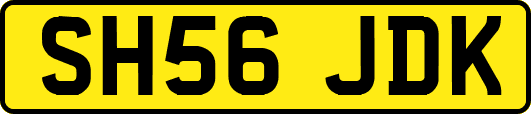 SH56 JDK